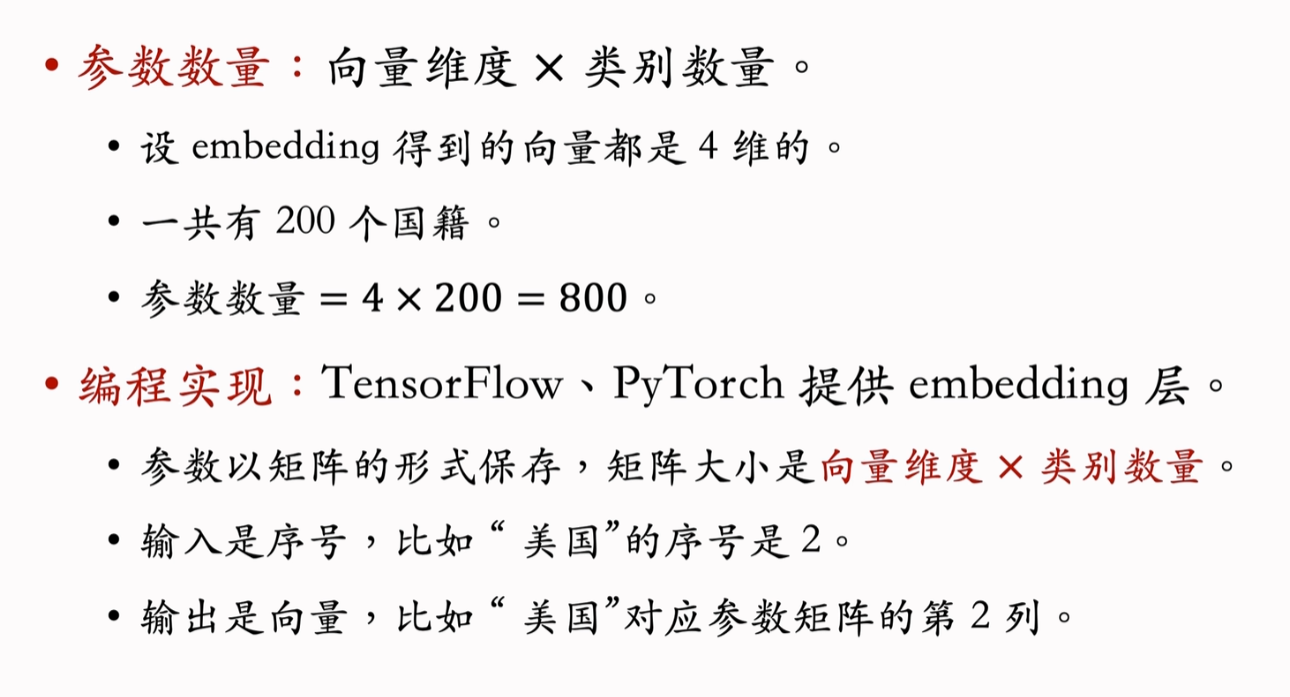 • 参数数量：向量维度 × 类别数量。

• 设embedding得到的向量都是4维的。

• 一共有200个国籍。

• 参数数量 $= 4 \times 200 = 800$。

• 编程实现：TensorFlow、PyTorch提供embedding层。

• 参数以矩阵的形式保存，矩阵大小是向量维度 × 类别数量。

• 输入是序号，比如“美国”的序号是2。

• 输出是向量，比如“美国”对应参数矩阵的第2列。